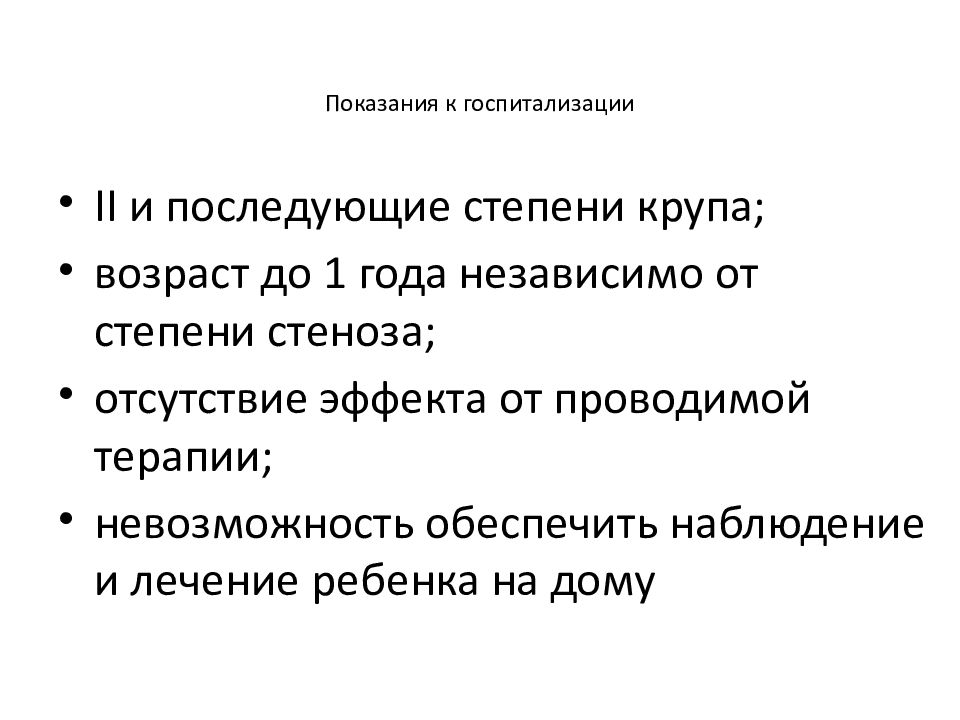 Показания к госпитализации

• II и последующие степени крупа;
• возраст до 1 года независимо от степени стеноза;
• отсутствие эффекта от проводимой терапии;
• невозможность обеспечить наблюдение и лечение ребенка на дому